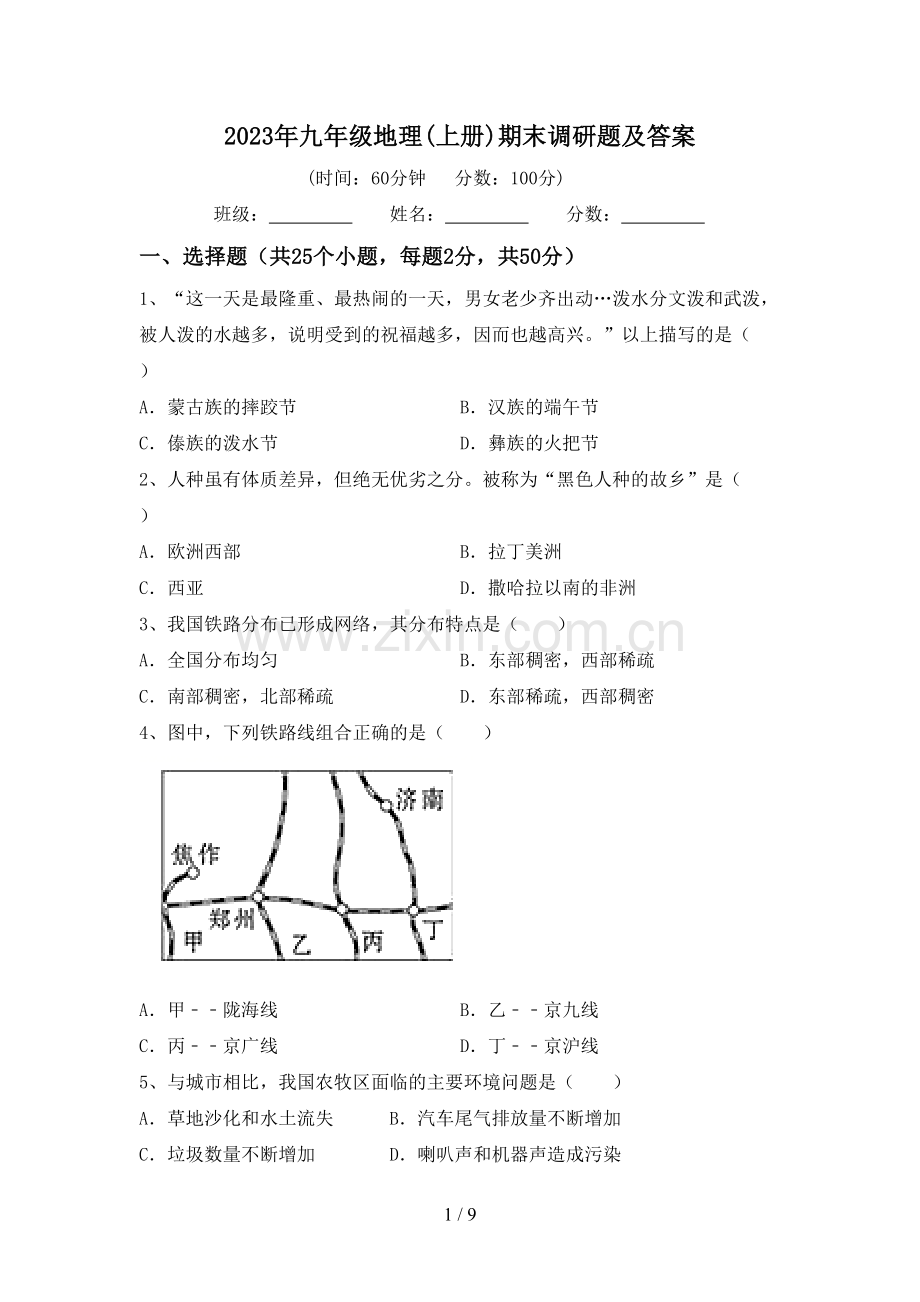 2023年九年级地理(上册)期末调研题及答案

(时间:60分钟 分数:100分)

班级:____ 姓名:____ 分数:____

一、选择题(共25个小题,每题2分,共50分)

1、“这一天是最隆重、最热闹的一天,男女老少齐出动…泼水分文泼和武泼,被人泼的水越多,说明受到的祝福越多,因而也越高兴。”以上描写的是( )

A.蒙古族的摔跤节 B.汉族的端午节

C.傣族的泼水节 D.彝族的火把节

2、人种虽有体质差异,但绝无优劣之分。被称为“黑色人种的故乡”是( )

A.欧洲西部 B.拉丁美洲

C.西亚 D.撒哈拉以南的非洲

3、我国铁路分布已形成网络,其分布特点是( )

A.全国分布均匀 B.东部稠密,西部稀疏

C.南部稠密,北部稀疏 D.东部稀疏,西部稠密

4、图中,下列铁路线组合正确的是( )

济南
焦作
郑州
甲
乙
丙
丁

A.甲--陇海线 B.乙--京九线

C.丙--京广线 D.丁--京沪线

5、与城市相比,我国农牧区面临的主要环境问题是( )

A.草地沙化和水土流失 B.汽车尾气排放量不断增加

C.垃圾数量不断增加 D.喇叭声和机器声造成污染

1 / 9

www.zixin.com.cn